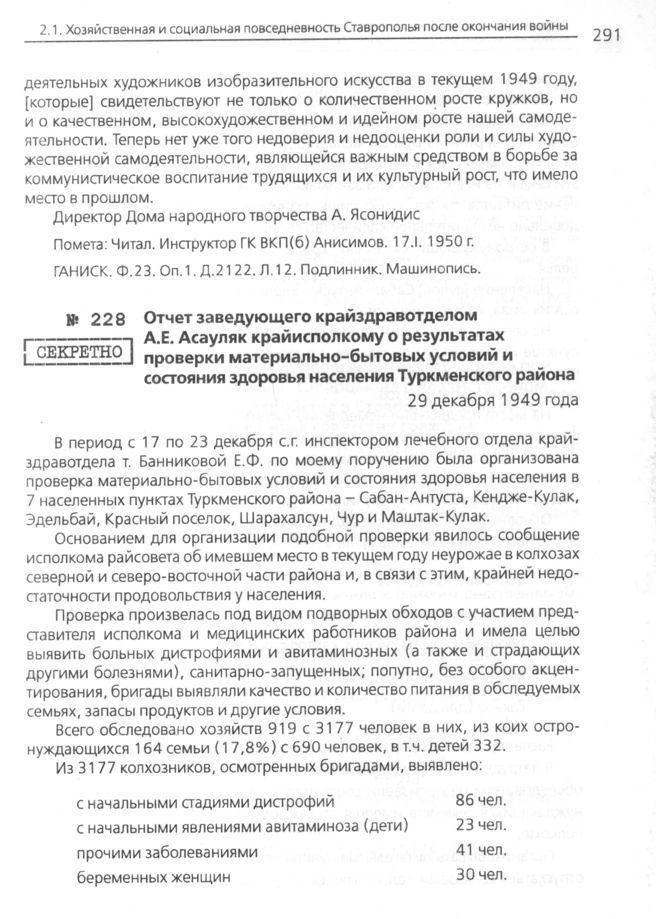 2.1. Хозяйственная и социальная повседневность Ставрополья после окончания войны 291

деятельных художников изобразительного искусства в текущем 1949 году, [которые] свидетельствуют не только о количественном росте кружков, но и о качественном, высокохудожественном и идейном росте нашей самодеятельности. Теперь нет уже того недоверия и недооценки роли и силы художественной самодеятельности, являющейся важным средством в борьбе за коммунистическое воспитание трудящихся и их культурный рост, что имело место в прошлом.

Директор Дома народного творчества А. Ясонидис

Помета: Читал. Инструктор ГК ВКП(б) Анисимов. 17.I. 1950 г.

ГАНИСК. Ф.23. Оп.1. Д.2122. Л.12. Подлинник. Машинопись.

№ 228 Отчет заведующего крайздравотделом А.Е. Асауляк крайисполкому о результатах проверки материально-бытовых условий и состояния здоровья населения Туркменского района

СЕКРЕТНО

29 декабря 1949 года

В период с 17 по 23 декабря с.г. инспектором лечебного отдела крайздравотдела т. Банниковой Е.Ф. по моему поручению была организована проверка материально-бытовых условий и состояния здоровья населения в 7 населенных пунктах Туркменского района – Сабан-Антуста, Кендже-Кулак, Эдельбай, Красный поселок, Шарахалсун, Чур и Маштак-Кулак.

Основанием для организации подобной проверки явилось сообщение исполкома райсовета об имевшем место в текущем году неурожае в колхозах северной и северо-восточной части района и, в связи с этим, крайней недостаточности продовольствия у населения.

Проверка произвелась под видом подворных обходов с участием представителя исполкома и медицинских работников района и имела целью выявить больных дистрофиями и авитаминозных (а также и страдающих другими болезнями), санитарно-запущенных; попутно, без особого акцентирования, бригады выявляли качество и количество питания в обследуемых семьях, запасы продуктов и другие условия.

Всего обследовано хозяйств 919 с 3177 человек в них, из коих остронуждающихся 164 семьи (17,8%) с 690 человек, в т.ч. детей 332.

Из 3177 колхозников, осмотренных бригадами, выявлено:

| | |
|---|---|
| с начальными стадиями дистрофий | 86 чел. |
| с начальными явлениями авитаминоза (дети) | 23 чел. |
| прочими заболеваниями | 41 чел. |
| беременных женщин | 30 чел. |